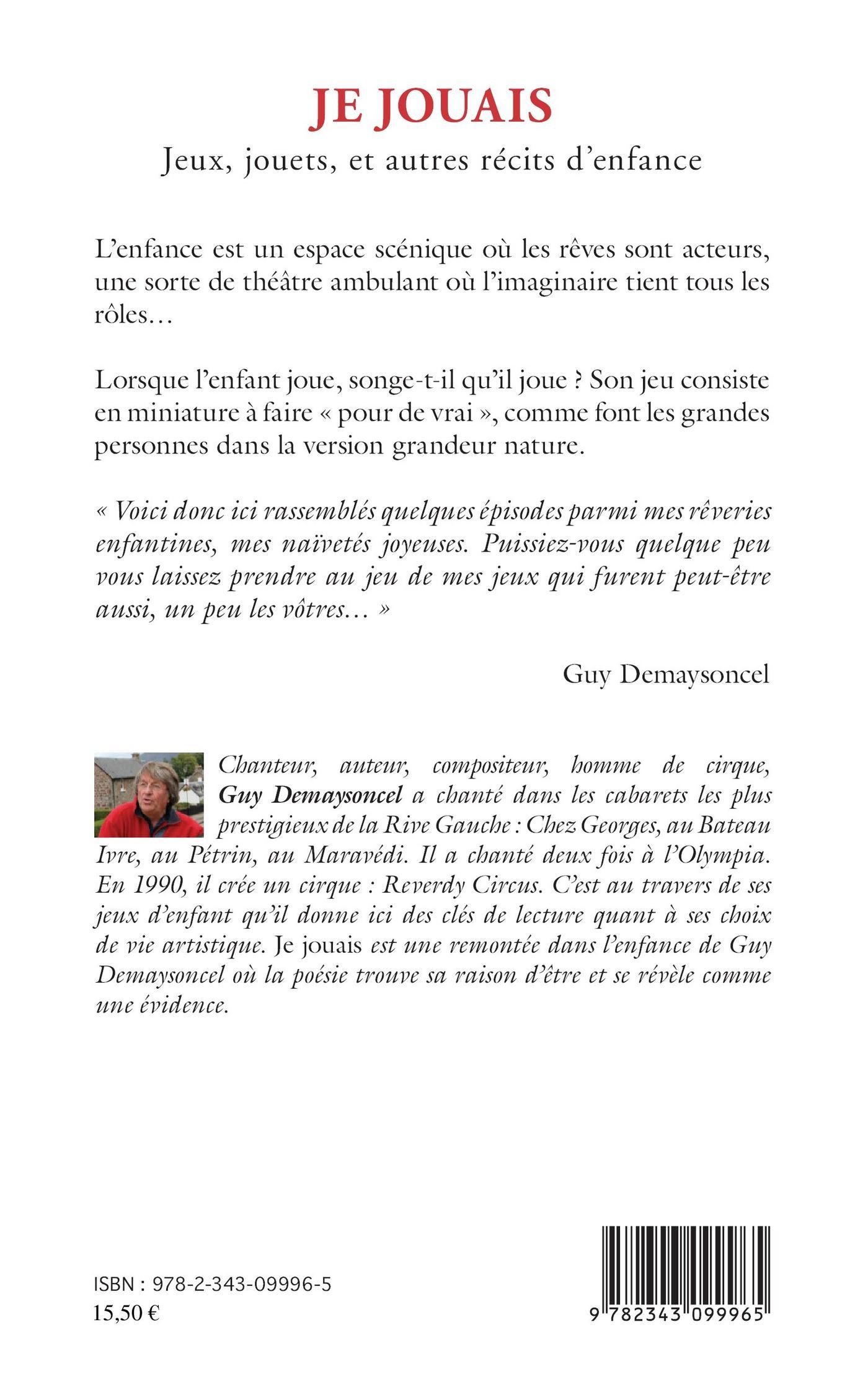 JE JOUAIS

Jeux, jouets, et autres récits d'enfance

L'enfance est un espace scénique où les rêves sont acteurs, une sorte de théâtre ambulant où l'imaginaire tient tous les rôles…

Lorsque l'enfant joue, songe-t-il qu'il joue ? Son jeu consiste en miniature à faire « pour de vrai », comme font les grandes personnes dans la version grandeur nature.

« Voici donc ici rassemblés quelques épisodes parmi mes rêveries enfantines, mes naïvetés joyeuses. Puissiez-vous quelque peu vous laissez prendre au jeu de mes jeux qui furent peut-être aussi, un peu les vôtres… »

Guy Demaysoncel

Chanteur, auteur, compositeur, homme de cirque, Guy Demaysoncel a chanté dans les cabarets les plus prestigieux de la Rive Gauche : Chez Georges, au Bateau Ivre, au Pétrin, au Maravédi. Il a chanté deux fois à l'Olympia. En 1990, il crée un cirque : Reverdy Circus. C'est au travers de ses jeux d'enfant qu'il donne ici des clés de lecture quant à ses choix de vie artistique. Je jouais est une remontée dans l'enfance de Guy Demaysoncel où la poésie trouve sa raison d'être et se révèle comme une évidence.

ISBN : 978-2-343-09996-5
15,50 €

9 782343 099965